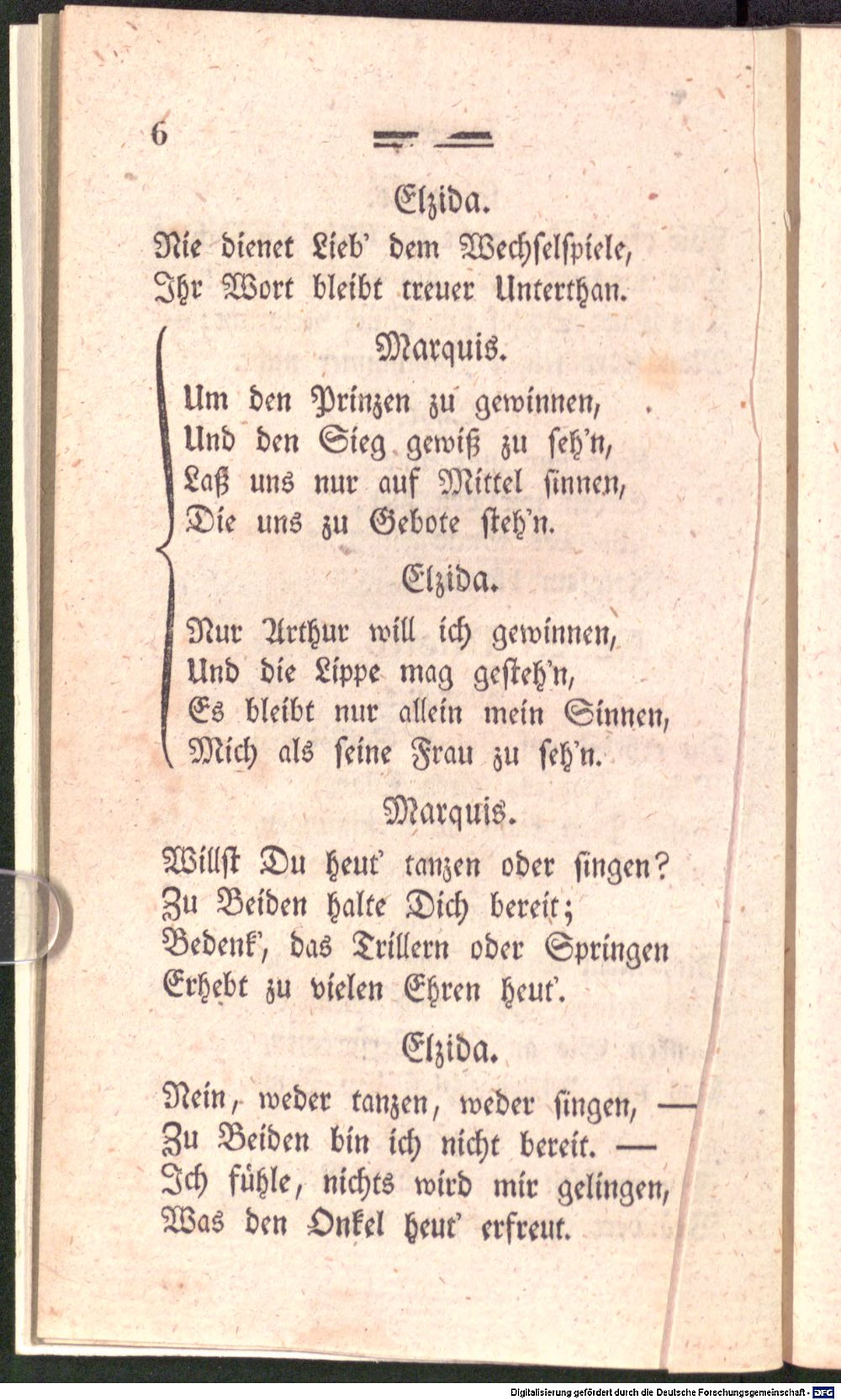 6

Elzida.

Nie dienet Lieb' dem Wechselspiele,
Ihr Wort bleibt treuer Unterthan.

Marquis.

Um den Prinzen zu gewinnen,
Und den Sieg gewiß zu seh'n,
Laß uns nur auf Mittel sinnen,
Die uns zu Gebote steh'n.

Elzida.

Nur Arthur will ich gewinnen,
Und die Lippe mag gesteh'n,
Es bleibt nur allein mein Sinnen,
Mich als seine Frau zu seh'n.

Marquis.

Willst Du heut' tanzen oder singen?
Zu Beiden halte Dich bereit;
Bedenk', das Trillern oder Springen
Erhebt zu vielen Ehren heut'.

Elzida.

Nein, weder tanzen, weder singen, —
Zu Beiden bin ich nicht bereit. —
Ich fühle, nichts wird mir gelingen,
Was den Onkel heut' erfreut.

Digitalisierung gefördert durch die Deutsche Forschungsgemeinschaft - DFG